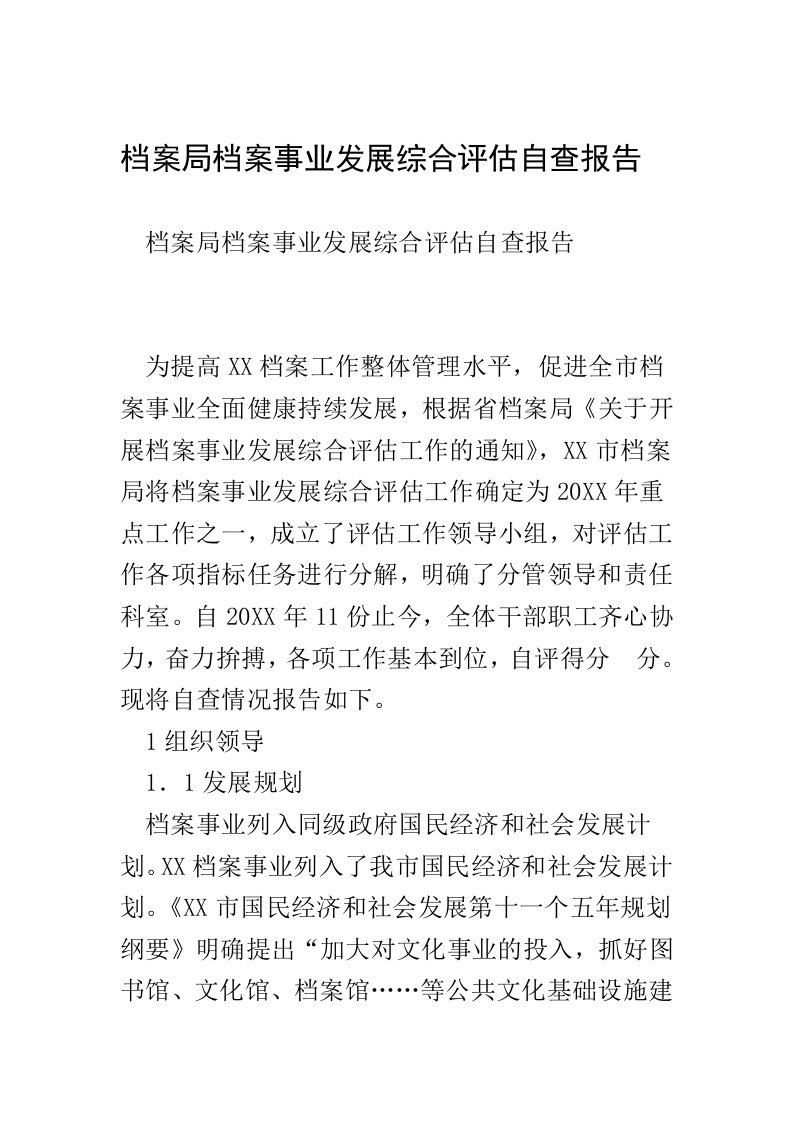 档案局档案事业发展综合评估自查报告

档案局档案事业发展综合评估自查报告

为提高XX档案工作整体管理水平，促进全市档案事业全面健康持续发展，根据省档案局《关于开展档案事业发展综合评估工作的通知》，XX市档案局将档案事业发展综合评估工作确定为20XX年重点工作之一，成立了评估工作领导小组，对评估工作各项指标任务进行分解，明确了分管领导和责任科室。自20XX年11份止今，全体干部职工齐心协力，奋力拚搏，各项工作基本到位，自评得分　分。现将自查情况报告如下。

1组织领导

1．1发展规划

档案事业列入同级政府国民经济和社会发展计划。XX档案事业列入了我市国民经济和社会发展计划。《XX市国民经济和社会发展第十一个五年规划纲要》明确提出“加大对文化事业的投入，抓好图书馆、文化馆、档案馆……等公共文化基础设施建